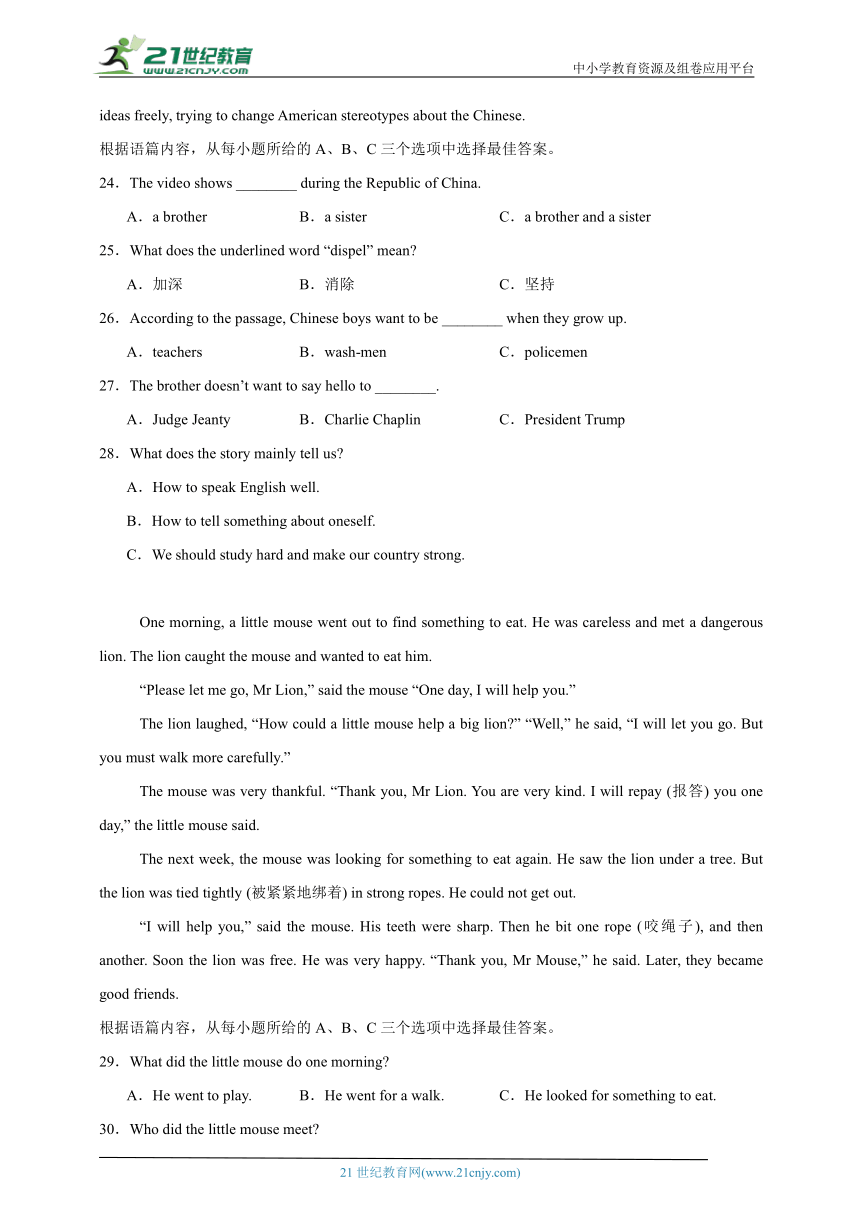 21世纪教育
www.21cnjy.com
中小学教育资源及组卷应用平台

ideas freely, trying to change American stereotypes about the Chinese.

根据语篇内容，从每小题所给的 A、B、C 三个选项中选择最佳答案。

24．The video shows ________ during the Republic of China.

A．a brother　　B．a sister　　C．a brother and a sister

25．What does the underlined word “dispel” mean?

A．加深　　B．消除　　C．坚持

26．According to the passage, Chinese boys want to be ________ when they grow up.

A．teachers　　B．wash-men　　C．policemen

27．The brother doesn’t want to say hello to ________.

A．Judge Jeanty　　B．Charlie Chaplin　　C．President Trump

28．What does the story mainly tell us?

A．How to speak English well.

B．How to tell something about oneself.

C．We should study hard and make our country strong.

One morning, a little mouse went out to find something to eat. He was careless and met a dangerous lion. The lion caught the mouse and wanted to eat him.

“Please let me go, Mr Lion,” said the mouse “One day, I will help you.”

The lion laughed, “How could a little mouse help a big lion?” “Well,” he said, “I will let you go. But you must walk more carefully.”

The mouse was very thankful. “Thank you, Mr Lion. You are very kind. I will repay (报答) you one day,” the little mouse said.

The next week, the mouse was looking for something to eat again. He saw the lion under a tree. But the lion was tied tightly (被紧紧地绑着) in strong ropes. He could not get out.

“I will help you,” said the mouse. His teeth were sharp. Then he bit one rope (咬绳子), and then another. Soon the lion was free. He was very happy. “Thank you, Mr Mouse,” he said. Later, they became good friends.

根据语篇内容，从每小题所给的 A、B、C 三个选项中选择最佳答案。

29．What did the little mouse do one morning?

A．He went to play.　　B．He went for a walk.　　C．He looked for something to eat.

30．Who did the little mouse meet?

21 世纪教育网(www.21cnjy.com)